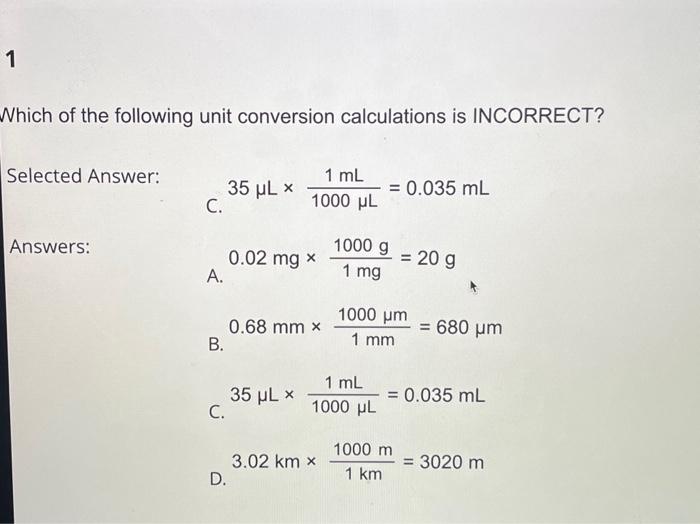 1

Which of the following unit conversion calculations is INCORRECT?

Selected Answer:

C. $35\ \mu L \times \frac{1\ mL}{1000\ \mu L} = 0.035\ mL$

Answers:

A. $0.02\ mg \times \frac{1000\ g}{1\ mg} = 20\ g$

B. $0.68\ mm \times \frac{1000\ \mu m}{1\ mm} = 680\ \mu m$

C. $35\ \mu L \times \frac{1\ mL}{1000\ \mu L} = 0.035\ mL$

D. $3.02\ km \times \frac{1000\ m}{1\ km} = 3020\ m$